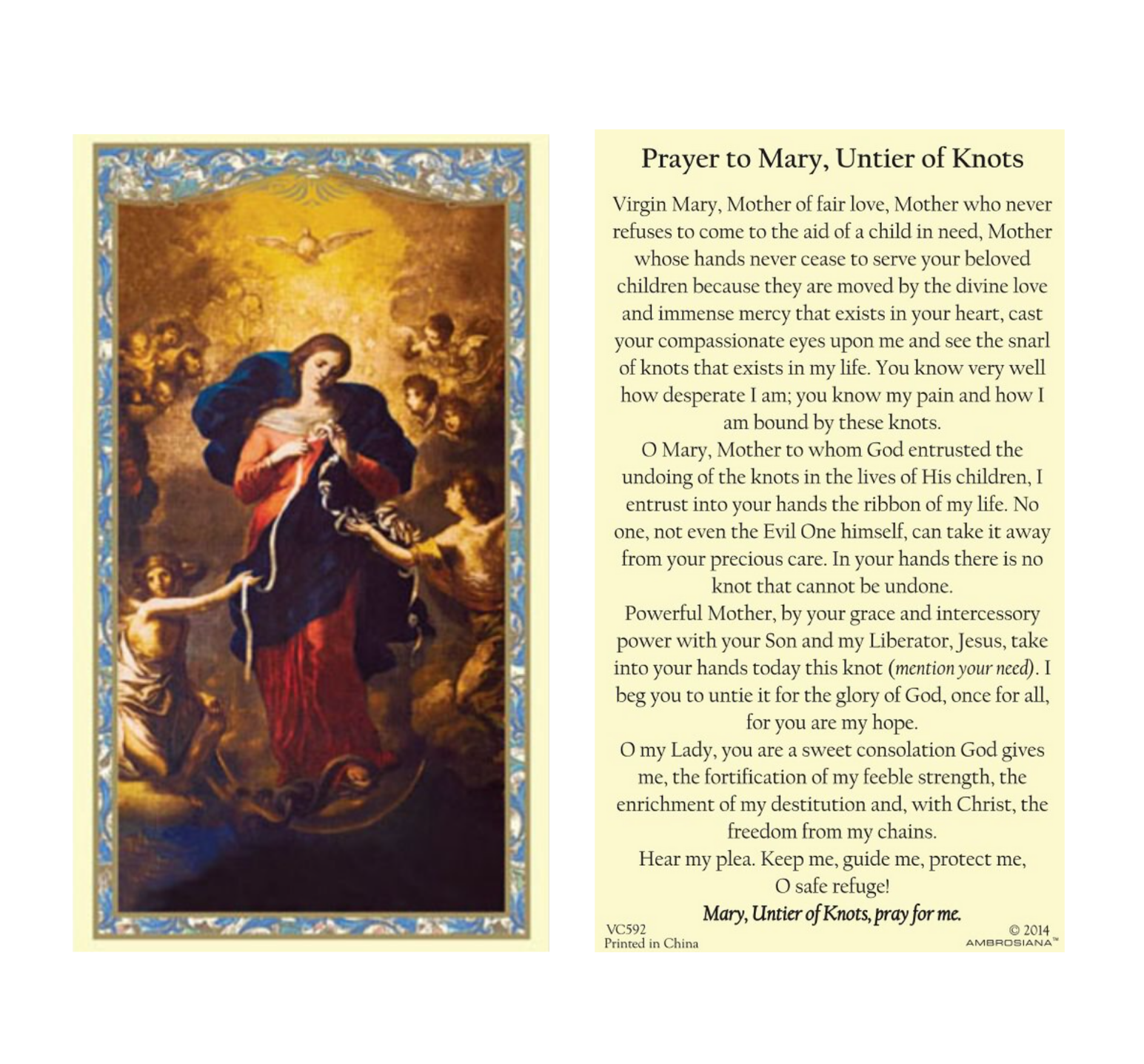 Prayer to Mary, Untier of Knots

Virgin Mary, Mother of fair love, Mother who never refuses to come to the aid of a child in need, Mother whose hands never cease to serve your beloved children because they are moved by the divine love and immense mercy that exists in your heart, cast your compassionate eyes upon me and see the snarl of knots that exists in my life. You know very well how desperate I am; you know my pain and how I am bound by these knots.

O Mary, Mother to whom God entrusted the undoing of the knots in the lives of His children, I entrust into your hands the ribbon of my life. No one, not even the Evil One himself, can take it away from your precious care. In your hands there is no knot that cannot be undone.

Powerful Mother, by your grace and intercessory power with your Son and my Liberator, Jesus, take into your hands today this knot (mention your need). I beg you to untie it for the glory of God, once for all, for you are my hope.

O my Lady, you are a sweet consolation God gives me, the fortification of my feeble strength, the enrichment of my destitution and, with Christ, the freedom from my chains.

Hear my plea. Keep me, guide me, protect me, O safe refuge!

Mary, Untier of Knots, pray for me.

VC592
Printed in China

© 2014
AMBROSIANA™